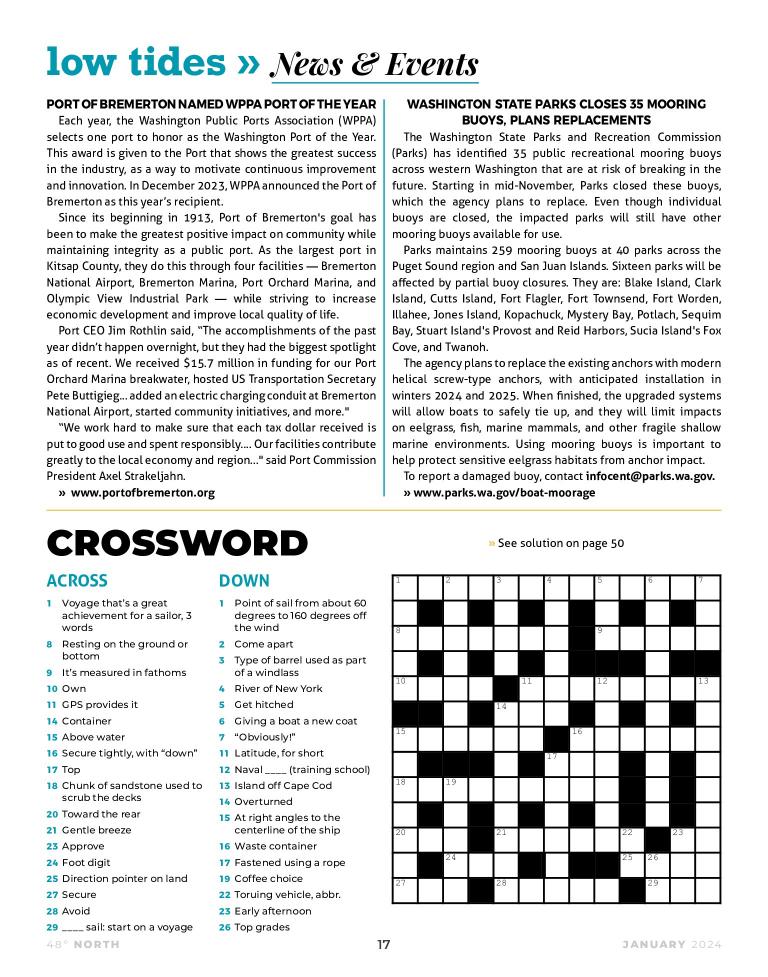 low tides » News & Events

PORT OF BREMERTON NAMED WPPA PORT OF THE YEAR

Each year, the Washington Public Ports Association (WPPA) selects one port to honor as the Washington Port of the Year. This award is given to the Port that shows the greatest success in the industry, as a way to motivate continuous improvement and innovation. In December 2023, WPPA announced the Port of Bremerton as this year's recipient.

Since its beginning in 1913, Port of Bremerton's goal has been to make the greatest positive impact on community while maintaining integrity as a public port. As the largest port in Kitsap County, they do this through four facilities — Bremerton National Airport, Bremerton Marina, Port Orchard Marina, and Olympic View Industrial Park — while striving to increase economic development and improve local quality of life.

Port CEO Jim Rothlin said, "The accomplishments of the past year didn't happen overnight, but they had the biggest spotlight as of recent. We received $15.7 million in funding for our Port Orchard Marina breakwater, hosted US Transportation Secretary Pete Buttigieg... added an electric charging conduit at Bremerton National Airport, started community initiatives, and more."

"We work hard to make sure that each tax dollar received is put to good use and spent responsibly.... Our facilities contribute greatly to the local economy and region..." said Port Commission President Axel Strakeljahn.

» www.portofbremerton.org

WASHINGTON STATE PARKS CLOSES 35 MOORING BUOYS, PLANS REPLACEMENTS

The Washington State Parks and Recreation Commission (Parks) has identified 35 public recreational mooring buoys across western Washington that are at risk of breaking in the future. Starting in mid-November, Parks closed these buoys, which the agency plans to replace. Even though individual buoys are closed, the impacted parks will still have other mooring buoys available for use.

Parks maintains 259 mooring buoys at 40 parks across the Puget Sound region and San Juan Islands. Sixteen parks will be affected by partial buoy closures. They are: Blake Island, Clark Island, Cutts Island, Fort Flagler, Fort Townsend, Fort Worden, Illahee, Jones Island, Kopachuck, Mystery Bay, Potlach, Sequim Bay, Stuart Island's Provost and Reid Harbors, Sucia Island's Fox Cove, and Twanoh.

The agency plans to replace the existing anchors with modern helical screw-type anchors, with anticipated installation in winters 2024 and 2025. When finished, the upgraded systems will allow boats to safely tie up, and they will limit impacts on eelgrass, fish, marine mammals, and other fragile shallow marine environments. Using mooring buoys is important to help protect sensitive eelgrass habitats from anchor impact.

To report a damaged buoy, contact infocent@parks.wa.gov.

» www.parks.wa.gov/boat-moorage

CROSSWORD

» See solution on page 50

ACROSS
1 Voyage that's a great achievement for a sailor, 3 words
8 Resting on the ground or bottom
9 It's measured in fathoms
10 Own
11 GPS provides it
14 Container
15 Above water
16 Secure tightly, with "down"
17 Top
18 Chunk of sandstone used to scrub the decks
20 Toward the rear
21 Gentle breeze
23 Approve
24 Foot digit
25 Direction pointer on land
27 Secure
28 Avoid
29 ____ sail: start on a voyage

DOWN
1 Point of sail from about 60 degrees to 160 degrees off the wind
2 Come apart
3 Type of barrel used as part of a windlass
4 River of New York
5 Get hitched
6 Giving a boat a new coat
7 "Obviously!"
11 Latitude, for short
12 Naval ____ (training school)
13 Island off Cape Cod
14 Overturned
15 At right angles to the centerline of the ship
16 Waste container
17 Fastened using a rope
19 Coffee choice
22 Toruing vehicle, abbr.
23 Early afternoon
26 Top grades

1 2 3 4 5 6 7 8 9 10 11 12 13 14 15 16 17 18 19 20 21 22 23 24 25 26 27 28 29

48° NORTH 17 JANUARY 2024